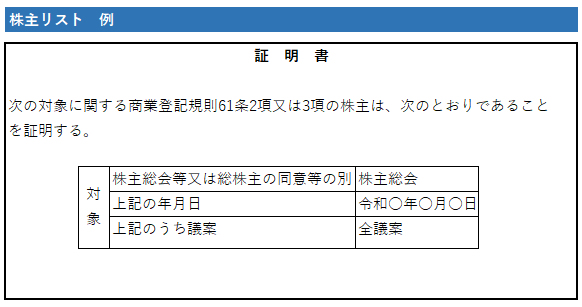 株主リスト　例

証　明　書

次の対象に関する商業登記規則61条2項又は3項の株主は、次のとおりであることを証明する。

| 対象 | 株主総会等又は総株主の同意等の別 | 株主総会 |
|---|---|---|
| | 上記の年月日 | 令和〇年〇月〇日 |
| | 上記のうち議案 | 全議案 |